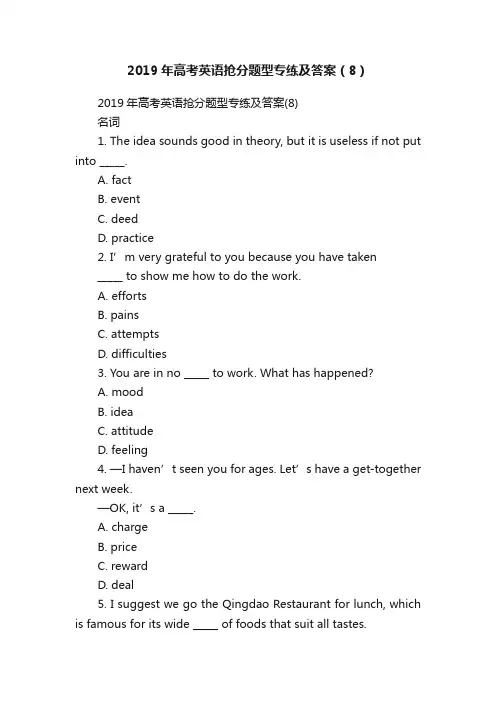 2019年高考英语抢分题型专练及答案（8）

2019年高考英语抢分题型专练及答案(8)

名词

1. The idea sounds good in theory, but it is useless if not put into _____.

A. fact

B. event

C. deed

D. practice

2. I’m very grateful to you because you have taken _____ to show me how to do the work.

A. efforts

B. pains

C. attempts

D. difficulties

3. You are in no _____ to work. What has happened?

A. mood

B. idea

C. attitude

D. feeling

4. —I haven’t seen you for ages. Let’s have a get-together next week.

—OK, it’s a _____.

A. charge

B. price

C. reward

D. deal

5. I suggest we go the Qingdao Restaurant for lunch, which is famous for its wide _____ of foods that suit all tastes.